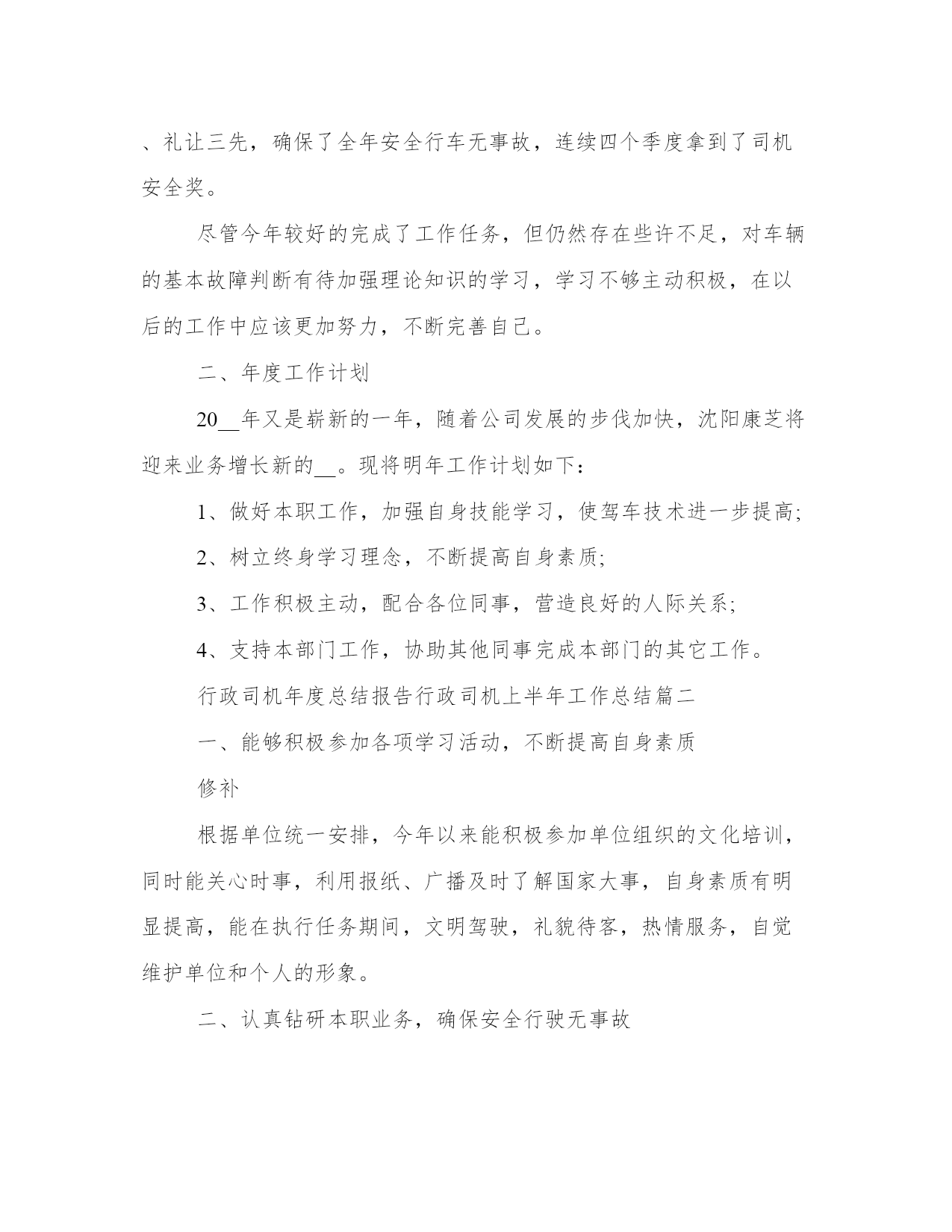 、礼让三先，确保了全年安全行车无事故，连续四个季度拿到了司机安全奖。

尽管今年较好的完成了工作任务，但仍然存在些许不足，对车辆的基本故障判断有待加强理论知识的学习，学习不够主动积极，在以后的工作中应该更加努力，不断完善自己。

二、年度工作计划

20__年又是崭新的一年，随着公司发展的步伐加快，沈阳康芝将迎来业务增长新的__。现将明年工作计划如下：

1、做好本职工作，加强自身技能学习，使驾车技术进一步提高;

2、树立终身学习理念，不断提高自身素质;

3、工作积极主动，配合各位同事，营造良好的人际关系;

4、支持本部门工作，协助其他同事完成本部门的其它工作。

行政司机年度总结报告行政司机上半年工作总结篇二

一、能够积极参加各项学习活动，不断提高自身素质

修补

根据单位统一安排，今年以来能积极参加单位组织的文化培训，同时能关心时事，利用报纸、广播及时了解国家大事，自身素质有明显提高，能在执行任务期间，文明驾驶，礼貌待客，热情服务，自觉维护单位和个人的形象。

二、认真钻研本职业务，确保安全行驶无事故